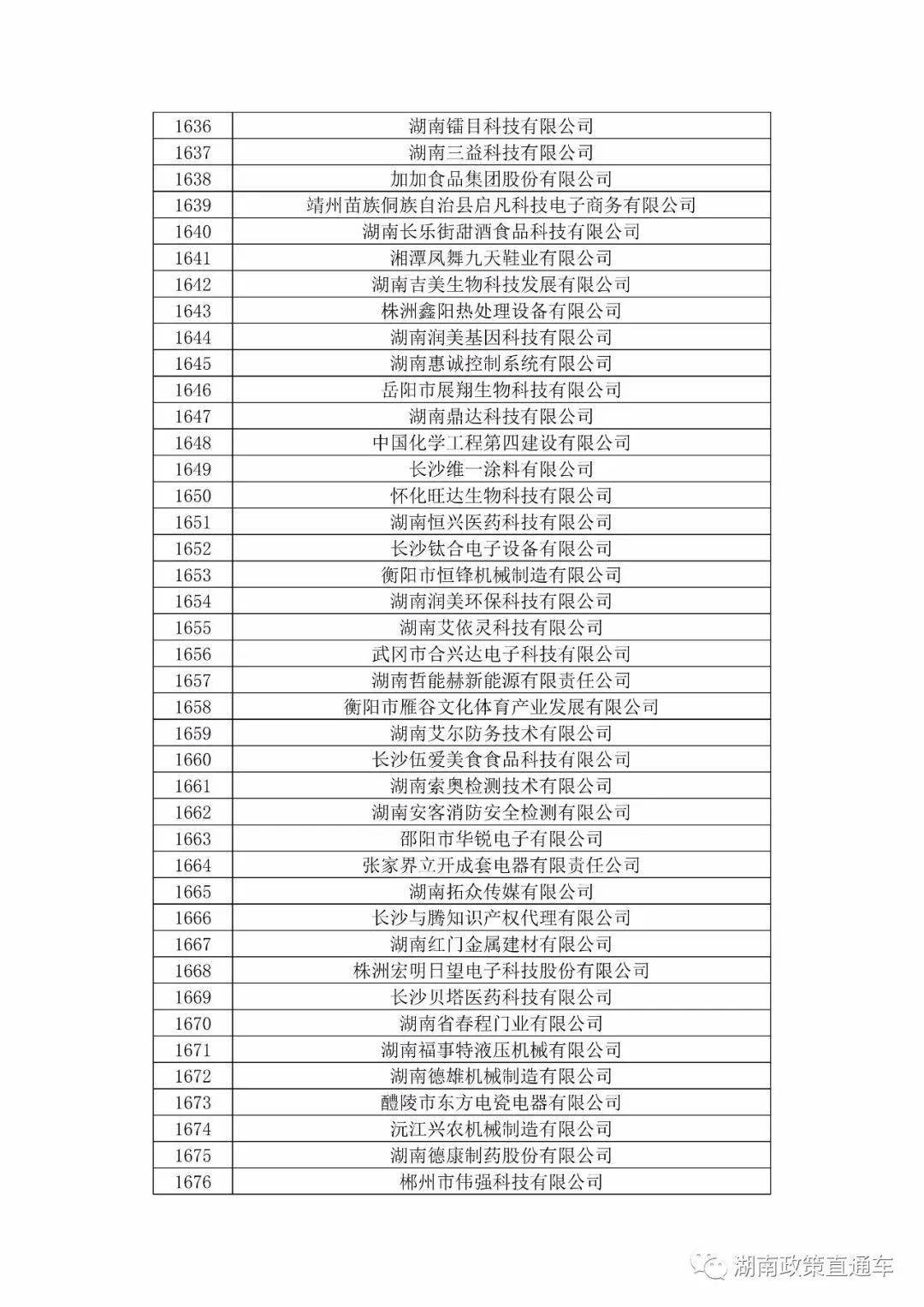 | 1636 | 湖南镭目科技有限公司 |
|---|---|
| 1637 | 湖南三益科技有限公司 |
| 1638 | 加加食品集团股份有限公司 |
| 1639 | 靖州苗族侗族自治县启凡科技电子商务有限公司 |
| 1640 | 湖南长乐街甜酒食品科技有限公司 |
| 1641 | 湘潭凤舞九天鞋业有限公司 |
| 1642 | 湖南吉美生物科技发展有限公司 |
| 1643 | 株洲鑫阳热处理设备有限公司 |
| 1644 | 湖南润美基因科技有限公司 |
| 1645 | 湖南惠诚控制系统有限公司 |
| 1646 | 岳阳市展翔生物科技有限公司 |
| 1647 | 湖南鼎达科技有限公司 |
| 1648 | 中国化学工程第四建设有限公司 |
| 1649 | 长沙维一涂料有限公司 |
| 1650 | 怀化旺达生物科技有限公司 |
| 1651 | 湖南恒兴医药科技有限公司 |
| 1652 | 长沙钛合电子设备有限公司 |
| 1653 | 衡阳市恒锋机械制造有限公司 |
| 1654 | 湖南润美环保科技有限公司 |
| 1655 | 湖南艾依灵科技有限公司 |
| 1656 | 武冈市合兴达电子科技有限公司 |
| 1657 | 湖南哲能赫新能源有限责任公司 |
| 1658 | 衡阳市雁谷文化体育产业发展有限公司 |
| 1659 | 湖南艾尔防务技术有限公司 |
| 1660 | 长沙伍爱美食食品科技有限公司 |
| 1661 | 湖南索奥检测技术有限公司 |
| 1662 | 湖南安客消防安全检测有限公司 |
| 1663 | 邵阳市华锐电子有限公司 |
| 1664 | 张家界立开成套电器有限责任公司 |
| 1665 | 湖南拓众传媒有限公司 |
| 1666 | 长沙与腾知识产权代理有限公司 |
| 1667 | 湖南红门金属建材有限公司 |
| 1668 | 株洲宏明日望电子科技股份有限公司 |
| 1669 | 长沙贝塔医药科技有限公司 |
| 1670 | 湖南省春程门业有限公司 |
| 1671 | 湖南福事特液压机械有限公司 |
| 1672 | 湖南德雄机械制造有限公司 |
| 1673 | 醴陵市东方电瓷电器有限公司 |
| 1674 | 沅江兴农机械制造有限公司 |
| 1675 | 湖南德康制药股份有限公司 |
| 1676 | 郴州市伟强科技有限公司 |

湖南政策直通车